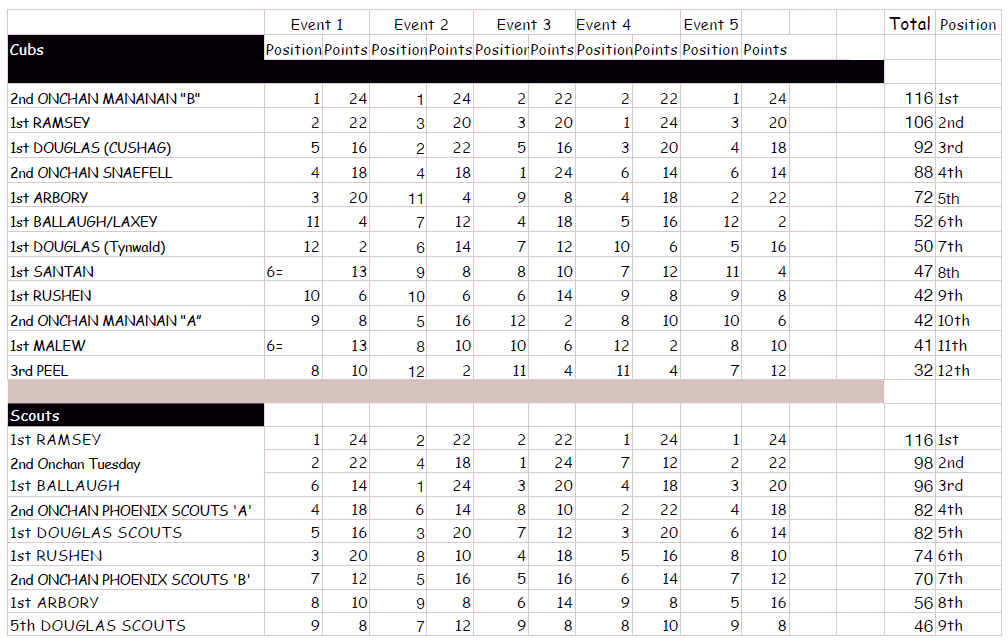 | | Event 1 | | Event 2 | | Event 3 | | Event 4 | | Event 5 | | Total | Position |
|---|---|---|---|---|---|---|---|---|---|---|---|---|
| Cubs | Position | Points | Position | Points | Positior | Points | Position | Points | Position | Points | | |
| 2nd ONCHAN MANANAN "B" | 1 | 24 | 1 | 24 | 2 | 22 | 2 | 22 | 1 | 24 | 116 | 1st |
| 1st RAMSEY | 2 | 22 | 3 | 20 | 3 | 20 | 1 | 24 | 3 | 20 | 106 | 2nd |
| 1st DOUGLAS (CUSHAG) | 5 | 16 | 2 | 22 | 5 | 16 | 3 | 20 | 4 | 18 | 92 | 3rd |
| 2nd ONCHAN SNAEFELL | 4 | 18 | 4 | 18 | 1 | 24 | 6 | 14 | 6 | 14 | 88 | 4th |
| 1st ARBORY | 3 | 20 | 11 | 4 | 9 | 8 | 4 | 18 | 2 | 22 | 72 | 5th |
| 1st BALLAUGH/LAXEY | 11 | 4 | 7 | 12 | 4 | 18 | 5 | 16 | 12 | 2 | 52 | 6th |
| 1st DOUGLAS (Tynwald) | 12 | 2 | 6 | 14 | 7 | 12 | 10 | 6 | 5 | 16 | 50 | 7th |
| 1st SANTAN | 6= | 13 | 9 | 8 | 8 | 10 | 7 | 12 | 11 | 4 | 47 | 8th |
| 1st RUSHEN | 10 | 6 | 10 | 6 | 6 | 14 | 9 | 8 | 9 | 8 | 42 | 9th |
| 2nd ONCHAN MANANAN "A" | 9 | 8 | 5 | 16 | 12 | 2 | 8 | 10 | 10 | 6 | 42 | 10th |
| 1st MALEW | 6= | 13 | 8 | 10 | 10 | 6 | 12 | 2 | 8 | 10 | 41 | 11th |
| 3rd PEEL | 8 | 10 | 12 | 2 | 11 | 4 | 11 | 4 | 7 | 12 | 32 | 12th |
| Scouts | | | | | | | | | | | | |
| 1st RAMSEY | 1 | 24 | 2 | 22 | 2 | 22 | 1 | 24 | 1 | 24 | 116 | 1st |
| 2nd Onchan Tuesday | 2 | 22 | 4 | 18 | 1 | 24 | 7 | 12 | 2 | 22 | 98 | 2nd |
| 1st BALLAUGH | 6 | 14 | 1 | 24 | 3 | 20 | 4 | 18 | 3 | 20 | 96 | 3rd |
| 2nd ONCHAN PHOENIX SCOUTS 'A' | 4 | 18 | 6 | 14 | 8 | 10 | 2 | 22 | 4 | 18 | 82 | 4th |
| 1st DOUGLAS SCOUTS | 5 | 16 | 3 | 20 | 7 | 12 | 3 | 20 | 6 | 14 | 82 | 5th |
| 1st RUSHEN | 3 | 20 | 8 | 10 | 4 | 18 | 5 | 16 | 8 | 10 | 74 | 6th |
| 2nd ONCHAN PHOENIX SCOUTS 'B' | 7 | 12 | 5 | 16 | 5 | 16 | 6 | 14 | 7 | 12 | 70 | 7th |
| 1st ARBORY | 8 | 10 | 9 | 8 | 6 | 14 | 9 | 8 | 5 | 16 | 56 | 8th |
| 5th DOUGLAS SCOUTS | 9 | 8 | 7 | 12 | 9 | 8 | 8 | 10 | 9 | 8 | 46 | 9th |